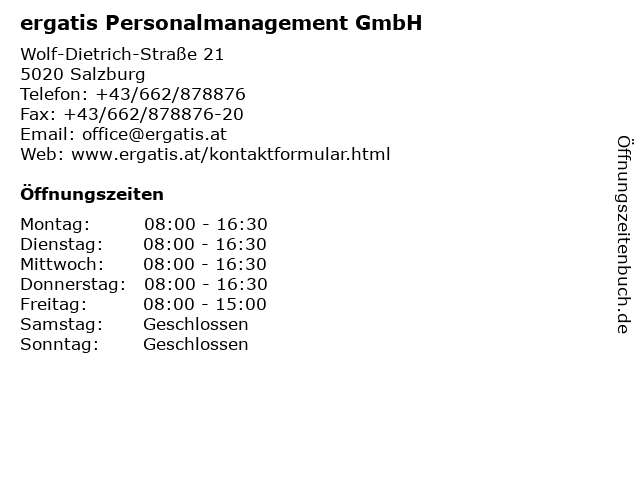 ergatis Personalmanagement GmbH

Wolf-Dietrich-Straße 21
5020 Salzburg
Telefon: +43/662/878876
Fax: +43/662/878876-20
Email: office@ergatis.at
Web: www.ergatis.at/kontaktformular.html

Öffnungszeiten

Montag: 08:00 - 16:30
Dienstag: 08:00 - 16:30
Mittwoch: 08:00 - 16:30
Donnerstag: 08:00 - 16:30
Freitag: 08:00 - 15:00
Samstag: Geschlossen
Sonntag: Geschlossen

Öffnungszeitenbuch.de